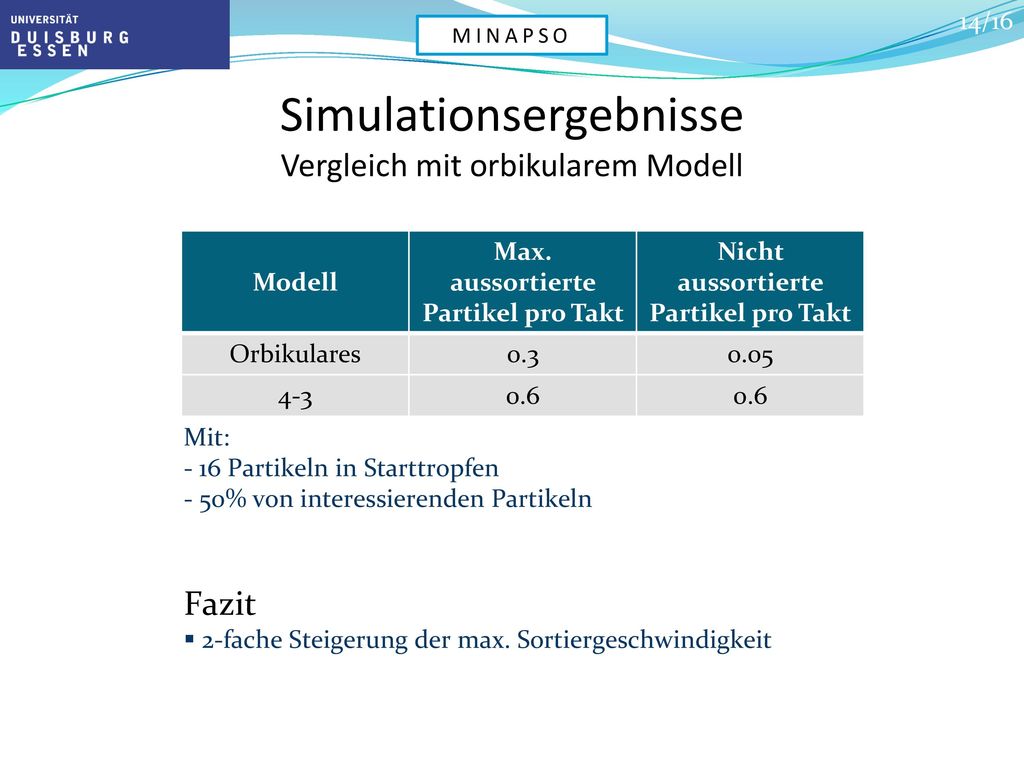 UNIVERSITÄT
DUISBURG
ESSEN

MINAPSO

14/16

Simulationsergebnisse
Vergleich mit orbikularem Modell

| Modell | Max. aussortierte Partikel pro Takt | Nicht aussortierte Partikel pro Takt |
|---|---|---|
| Orbikulares | 0.3 | 0.05 |
| 4-3 | 0.6 | 0.6 |

Mit:
- 16 Partikeln in Starttropfen
- 50% von interessierenden Partikeln

Fazit
▪ 2-fache Steigerung der max. Sortiergeschwindigkeit